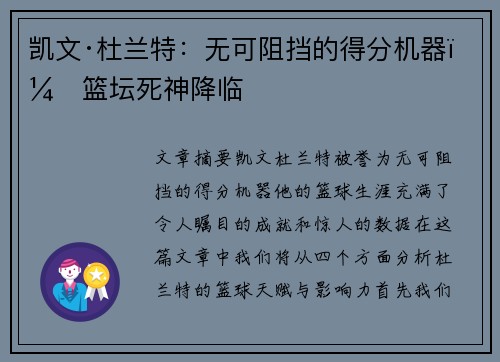 凯文·杜兰特：无可阻挡的得分机器ï¼ 篮坛死神降临

文章摘要凯文杜兰特被誉为无可阻挡的得分机器他的篮球生涯充满了令人瞩目的成就和惊人的数据在这篇文章中我们将从四个方面分析杜兰特的篮球天赋与影响力首先我们